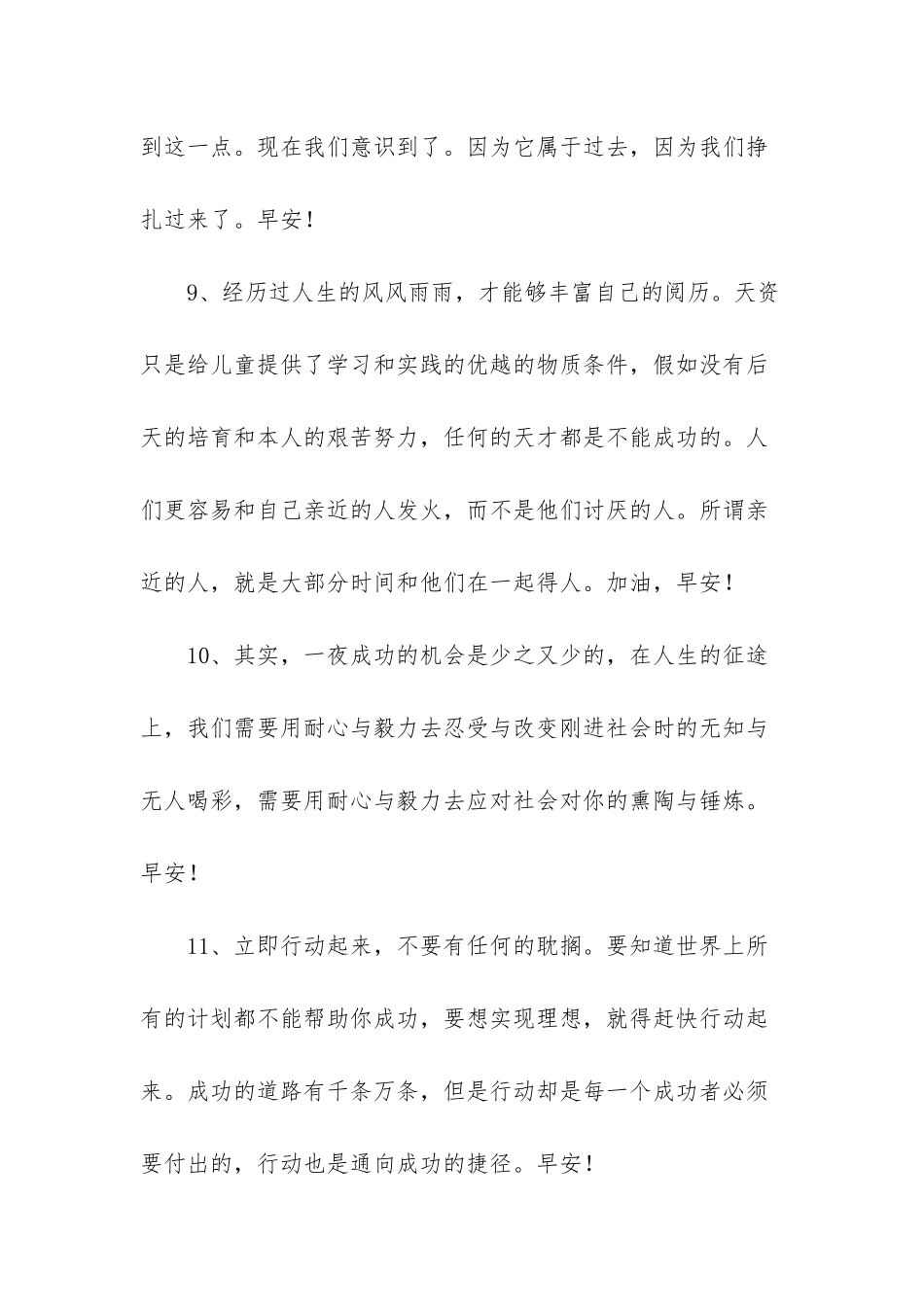 到这一点。现在我们意识到了。因为它属于过去，因为我们挣扎过来了。早安！

9、经历过人生的风风雨雨，才能够丰富自己的阅历。天资只是给儿童提供了学习和实践的优越的物质条件，假如没有后天的培育和本人的艰苦努力，任何的天才都是不能成功的。人们更容易和自己亲近的人发火，而不是他们讨厌的人。所谓亲近的人，就是大部分时间和他们在一起得人。加油，早安！

10、其实，一夜成功的机会是少之又少的，在人生的征途上，我们需要用耐心与毅力去忍受与改变刚进社会时的无知与无人喝彩，需要用耐心与毅力去应对社会对你的熏陶与锤炼。早安！

11、立即行动起来，不要有任何的耽搁。要知道世界上所有的计划都不能帮助你成功，要想实现理想，就得赶快行动起来。成功的道路有千条万条，但是行动却是每一个成功者必须要付出的，行动也是通向成功的捷径。早安！